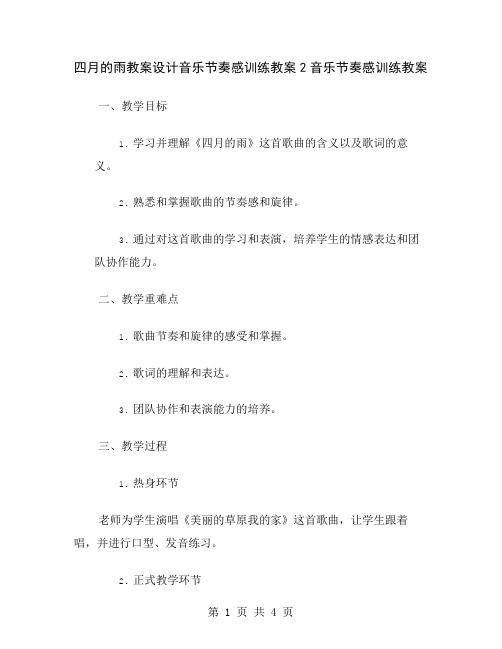 四月的雨教案设计音乐节奏感训练教案 2 音乐节奏感训练教案

一、教学目标

1. 学习并理解《四月的雨》这首歌曲的含义以及歌词的意义。

2. 熟悉和掌握歌曲的节奏感和旋律。

3. 通过对这首歌曲的学习和表演，培养学生的情感表达和团队协作能力。

二、教学重难点

1. 歌曲节奏和旋律的感受和掌握。

2. 歌词的理解和表达。

3. 团队协作和表演能力的培养。

三、教学过程

1. 热身环节

老师为学生演唱《美丽的草原我的家》这首歌曲，让学生跟着唱，并进行口型、发音练习。

2. 正式教学环节

第 1 页 共 4 页